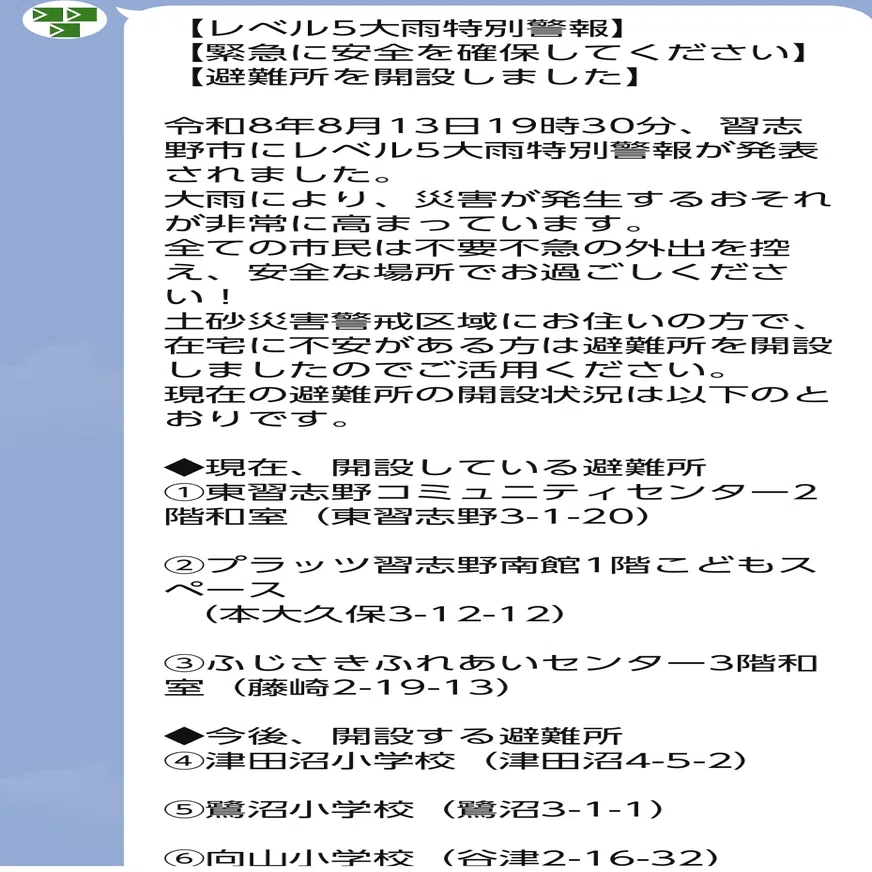 【レベル5大雨特別警報】
【緊急に安全を確保してください】
【避難所を開設しました】

令和8年8月13日19時30分、習志野市にレベル5大雨特別警報が発表されました。
大雨により、災害が発生するおそれが非常に高まっています。
全ての市民は不要不急の外出を控え、安全な場所でお過ごしください！
土砂災害警戒区域にお住いの方で、在宅に不安がある方は避難所を開設しましたのでご活用ください。
現在の避難所の開設状況は以下のとおりです。

◆現在、開設している避難所
①東習志野コミュニティセンター2階和室（東習志野3-1-20）

②プラッツ習志野南館1階こどもスペース
（本大久保3-12-12）

③ふじさきふれあいセンター3階和室（藤崎2-19-13）

◆今後、開設する避難所
④津田沼小学校（津田沼4-5-2）

⑤鷺沼小学校（鷺沼3-1-1）

⑥向山小学校（谷津2-16-32）